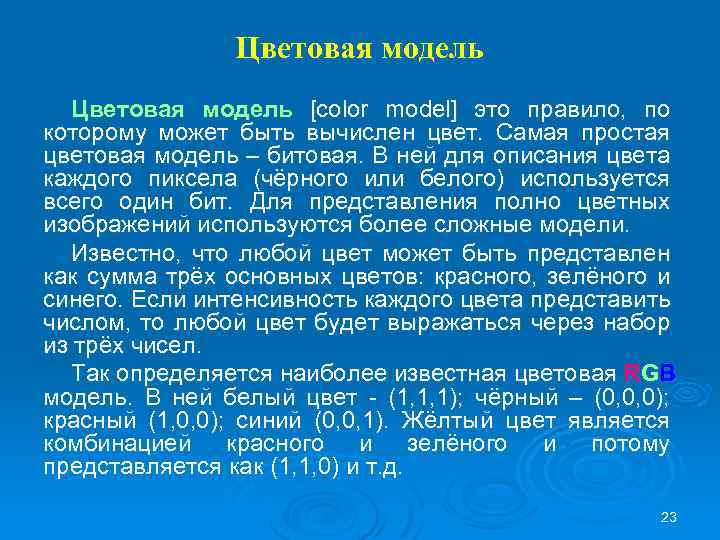 Цветовая модель

Цветовая модель [color model] это правило, по которому может быть вычислен цвет. Самая простая цветовая модель – битовая. В ней для описания цвета каждого пиксела (чёрного или белого) используется всего один бит. Для представления полно цветных изображений используются более сложные модели.

Известно, что любой цвет может быть представлен как сумма трёх основных цветов: красного, зелёного и синего. Если интенсивность каждого цвета представить числом, то любой цвет будет выражаться через набор из трёх чисел.

Так определяется наиболее известная цветовая RGB модель. В ней белый цвет - (1,1,1); чёрный – (0,0,0); красный (1,0,0); синий (0,0,1). Жёлтый цвет является комбинацией красного и зелёного и потому представляется как (1,1,0) и т.д.

23